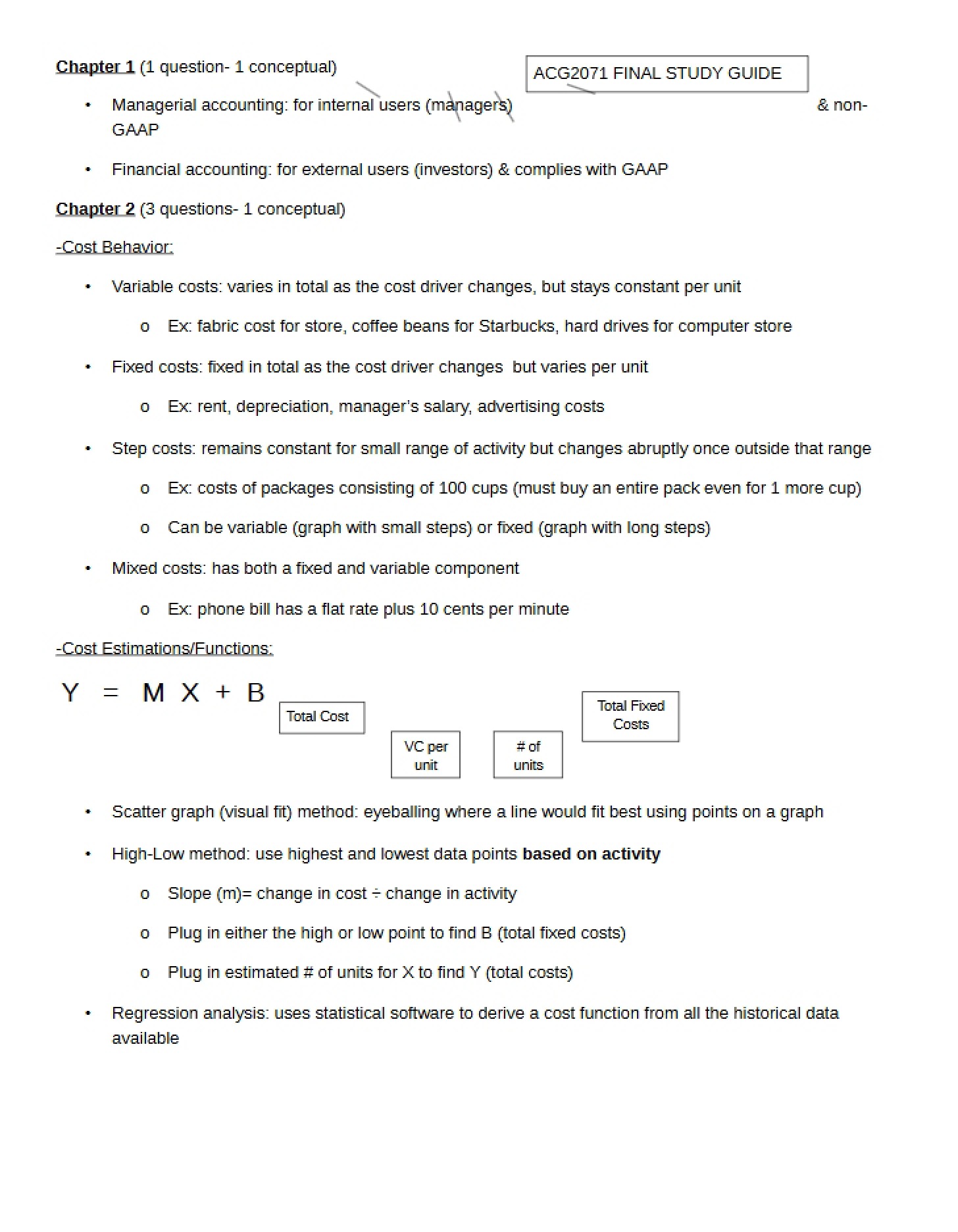 Chapter 1 (1 question- 1 conceptual)

ACG2071 FINAL STUDY GUIDE

• Managerial accounting: for internal users (managers) & non-GAAP

• Financial accounting: for external users (investors) & complies with GAAP

Chapter 2 (3 questions- 1 conceptual)

-Cost Behavior:

• Variable costs: varies in total as the cost driver changes, but stays constant per unit

o Ex: fabric cost for store, coffee beans for Starbucks, hard drives for computer store

• Fixed costs: fixed in total as the cost driver changes but varies per unit

o Ex: rent, depreciation, manager's salary, advertising costs

• Step costs: remains constant for small range of activity but changes abruptly once outside that range

o Ex: costs of packages consisting of 100 cups (must buy an entire pack even for 1 more cup)

o Can be variable (graph with small steps) or fixed (graph with long steps)

• Mixed costs: has both a fixed and variable component

o Ex: phone bill has a flat rate plus 10 cents per minute

-Cost Estimations/Functions:

Y = M X + B

Total Cost

VC per unit

# of units

Total Fixed Costs

• Scatter graph (visual fit) method: eyeballing where a line would fit best using points on a graph

• High-Low method: use highest and lowest data points based on activity

o Slope (m)= change in cost ÷ change in activity

o Plug in either the high or low point to find B (total fixed costs)

o Plug in estimated # of units for X to find Y (total costs)

• Regression analysis: uses statistical software to derive a cost function from all the historical data available